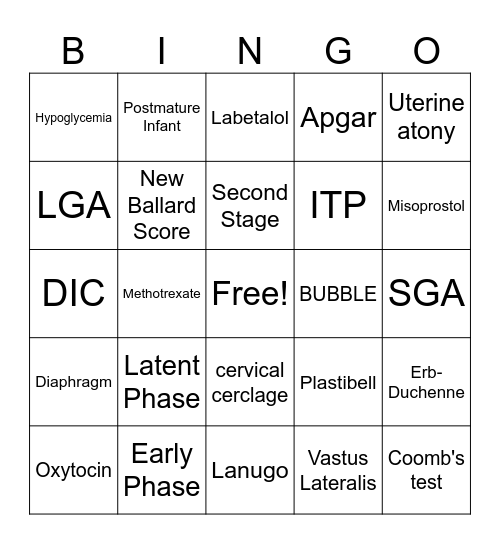 | B | I | N | G | O |
|---|---|---|---|---|
| Hypoglycemia | Postmature Infant | Labetalol | Apgar | Uterine atony |
| LGA | New Ballard Score | Second Stage | ITP | Misoprostol |
| DIC | Methotrexate | Free! | BUBBLE | SGA |
| Diaphragm | Latent Phase | cervical cerclage | Plastibell | Erb-Duchenne |
| Oxytocin | Early Phase | Lanugo | Vastus Lateralis | Coomb's test |